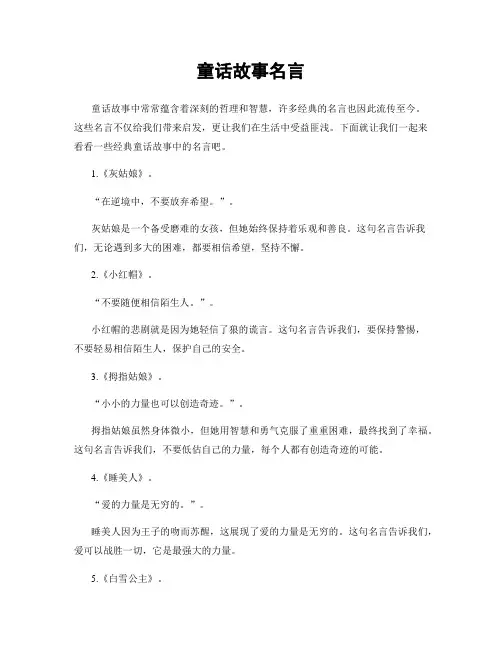 童话故事名言

童话故事中常常蕴含着深刻的哲理和智慧，许多经典的名言也因此流传至今。这些名言不仅给我们带来启发，更让我们在生活中受益匪浅。下面就让我们一起来看看一些经典童话故事中的名言吧。

1.《灰姑娘》。

“在逆境中，不要放弃希望。”。

灰姑娘是一个备受磨难的女孩，但她始终保持着乐观和善良。这句名言告诉我们，无论遇到多大的困难，都要相信希望，坚持不懈。

2.《小红帽》。

“不要随便相信陌生人。”。

小红帽的悲剧就是因为她轻信了狼的谎言。这句名言告诉我们，要保持警惕，不要轻易相信陌生人，保护自己的安全。

3.《拇指姑娘》。

“小小的力量也可以创造奇迹。”。

拇指姑娘虽然身体微小，但她用智慧和勇气克服了重重困难，最终找到了幸福。这句名言告诉我们，不要低估自己的力量，每个人都有创造奇迹的可能。

4.《睡美人》。

“爱的力量是无穷的。”。

睡美人因为王子的吻而苏醒，这展现了爱的力量是无穷的。这句名言告诉我们，爱可以战胜一切，它是最强大的力量。

5.《白雪公主》。